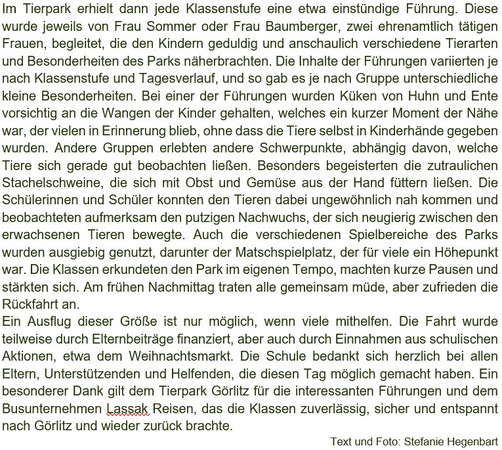 Im Tierpark erhielt dann jede Klassenstufe eine etwa einstündige Führung. Diese wurde jeweils von Frau Sommer oder Frau Baumberger, zwei ehrenamtlich tätigen Frauen, begleitet, die den Kindern geduldig und anschaulich verschiedene Tierarten und Besonderheiten des Parks näherbrachten. Die Inhalte der Führungen variierten je nach Klassenstufe und Tagesverlauf, und so gab es je nach Gruppe unterschiedliche kleine Besonderheiten. Bei einer der Führungen wurden Küken von Huhn und Ente vorsichtig an die Wangen der Kinder gehalten, welches ein kurzer Moment der Nähe war, der vielen in Erinnerung blieb, ohne dass die Tiere selbst in Kinderhände gegeben wurden. Andere Gruppen erlebten andere Schwerpunkte, abhängig davon, welche Tiere sich gerade gut beobachten ließen. Besonders begeisterten die zutraulichen Stachelschweine, die sich mit Obst und Gemüse aus der Hand füttern ließen. Die Schülerinnen und Schüler konnten den Tieren dabei ungewöhnlich nah kommen und beobachteten aufmerksam den putzigen Nachwuchs, der sich neugierig zwischen den erwachsenen Tieren bewegte. Auch die verschiedenen Spielbereiche des Parks wurden ausgiebig genutzt, darunter der Matschspielplatz, der für viele ein Höhepunkt war. Die Klassen erkundeten den Park im eigenen Tempo, machten kurze Pausen und stärkten sich. Am frühen Nachmittag traten alle gemeinsam müde, aber zufrieden die Rückfahrt an.
Ein Ausflug dieser Größe ist nur möglich, wenn viele mithelfen. Die Fahrt wurde teilweise durch Elternbeiträge finanziert, aber auch durch Einnahmen aus schulischen Aktionen, etwa dem Weihnachtsmarkt. Die Schule bedankt sich herzlich bei allen Eltern, Unterstützenden und Helfenden, die diesen Tag möglich gemacht haben. Ein besonderer Dank gilt dem Tierpark Görlitz für die interessanten Führungen und dem Busunternehmen Lassak Reisen, das die Klassen zuverlässig, sicher und entspannt nach Görlitz und wieder zurück brachte.
Text und Foto: Stefanie Hegenbart